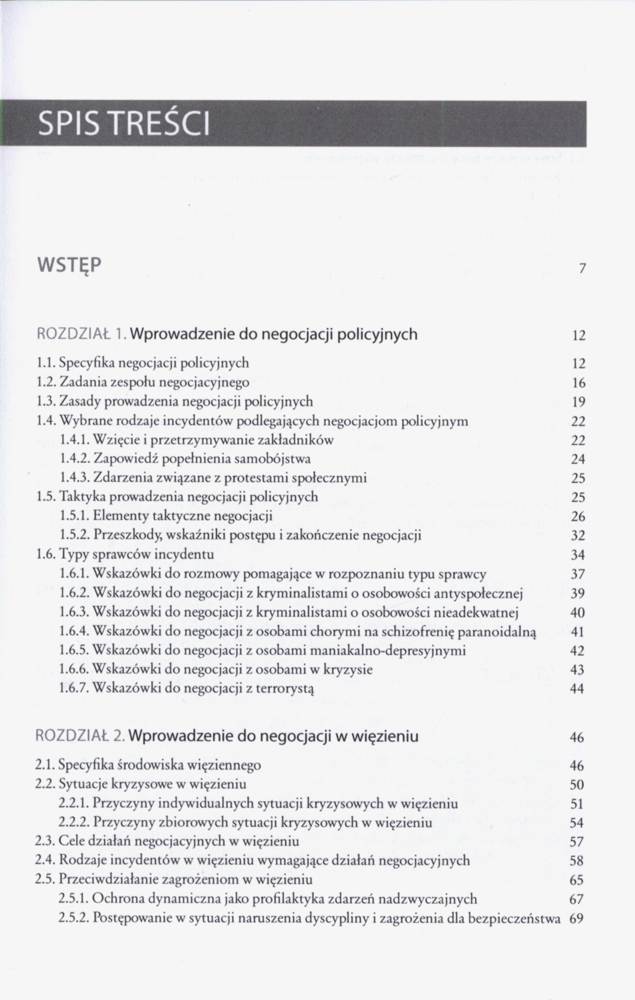 SPIS TREŚCI

WSTĘP 7

ROZDZIAŁ 1. Wprowadzenie do negocjacji policyjnych 12

1.1. Specyfika negocjacji policyjnych 12
1.2. Zadania zespołu negocjacyjnego 16
1.3. Zasady prowadzenia negocjacji policyjnych 19
1.4. Wybrane rodzaje incydentów podlegających negocjacjom policyjnym 22
1.4.1. Wzięcie i przetrzymywanie zakładników 22
1.4.2. Zapowiedź popełnienia samobójstwa 24
1.4.3. Zdarzenia związane z protestami społecznymi 25
1.5. Taktyka prowadzenia negocjacji policyjnych 25
1.5.1. Elementy taktyczne negocjacji 26
1.5.2. Przeszkody, wskaźniki postępu i zakończenie negocjacji 32
1.6. Typy sprawców incydentu 34
1.6.1. Wskazówki do rozmowy pomagające w rozpoznaniu typu sprawcy 37
1.6.2. Wskazówki do negocjacji z kryminalistami o osobowości antyspołecznej 39
1.6.3. Wskazówki do negocjacji z kryminalistami o osobowości nieadekwatnej 40
1.6.4. Wskazówki do negocjacji z osobami chorymi na schizofrenię paranoidalną 41
1.6.5. Wskazówki do negocjacji z osobami maniakalno-depresyjnymi 42
1.6.6. Wskazówki do negocjacji z osobami w kryzysie 43
1.6.7. Wskazówki do negocjacji z terrorystą 44

ROZDZIAŁ 2. Wprowadzenie do negocjacji w więzieniu 46

2.1. Specyfika środowiska więziennego 46
2.2. Sytuacje kryzysowe w więzieniu 50
2.2.1. Przyczyny indywidualnych sytuacji kryzysowych w więzieniu 51
2.2.2. Przyczyny zbiorowych sytuacji kryzysowych w więzieniu 54
2.3. Cele działań negocjacyjnych w więzieniu 57
2.4. Rodzaje incydentów w więzieniu wymagające działań negocjacyjnych 58
2.5. Przeciwdziałanie zagrożeniom w więzieniu 65
2.5.1. Ochrona dynamiczna jako profilaktyka zdarzeń nadzwyczajnych 67
2.5.2. Postępowanie w sytuacji naruszenia dyscypliny i zagrożenia dla bezpieczeństwa 69